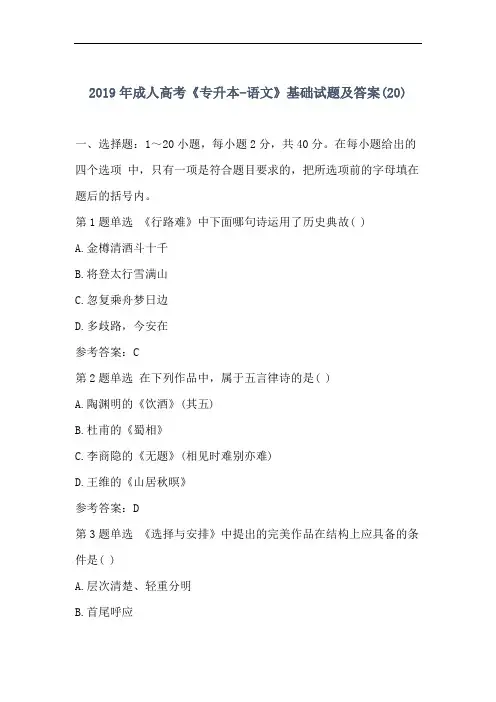 2019年成人高考《专升本-语文》基础试题及答案(20)

一、选择题：1～20小题，每小题2分，共40分。在每小题给出的四个选项 中，只有一项是符合题目要求的，把所选项前的字母填在题后的括号内。

第1题单选 《行路难》中下面哪句诗运用了历史典故( )

A.金樽清酒斗十千

B.将登太行雪满山

C.忽复乘舟梦日边

D.多歧路，今安在

参考答案：C

第2题单选 在下列作品中，属于五言律诗的是( )

A.陶渊明的《饮酒》(其五)

B.杜甫的《蜀相》

C.李商隐的《无题》(相见时难别亦难)

D.王维的《山居秋暝》

参考答案：D

第3题单选 《选择与安排》中提出的完美作品在结构上应具备的条件是( )

A.层次清楚、轻重分明

B.首尾呼应